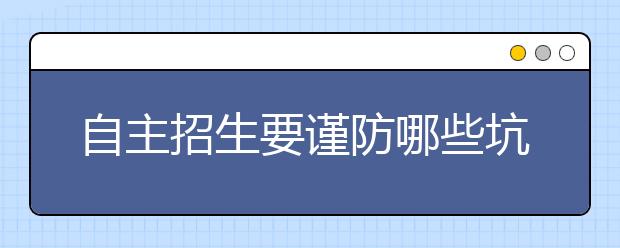 自主招生要谨防哪些坑